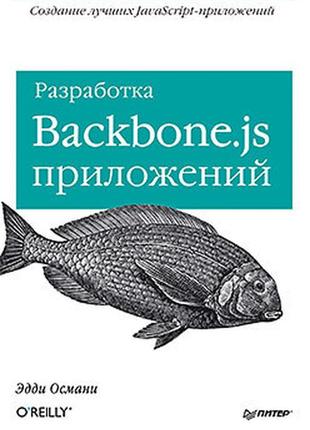 Создание лучших JavaScript-приложений

Разработка
Backbone.js
приложений

Эдди Османи

O'REILLY®

ПИТЕР®